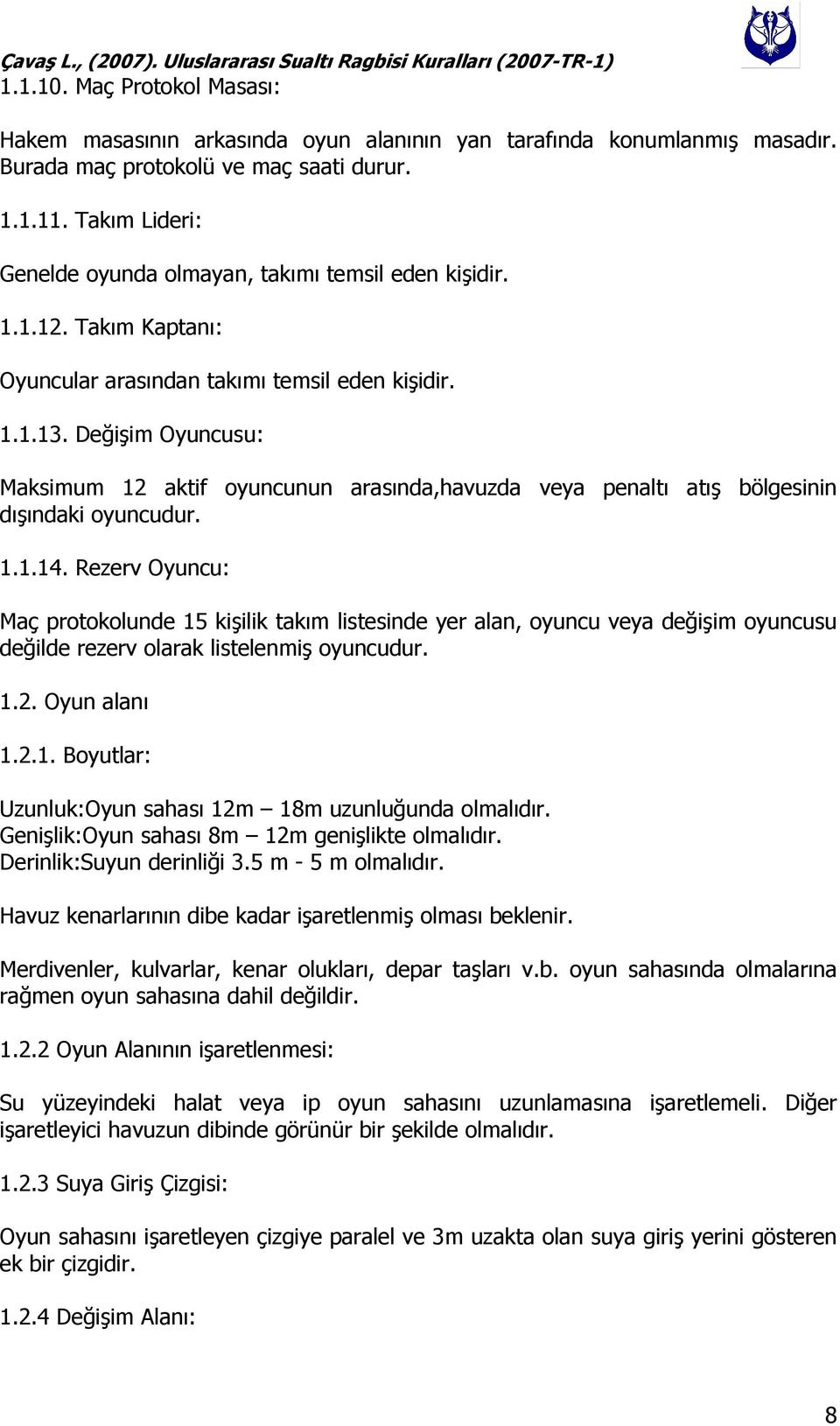 Çavaş L., (2007). Uluslararası Sualtı Ragbisi Kuralları (2007-TR-1)

1.1.10. Maç Protokol Masası:

Hakem masasının arkasında oyun alanının yan tarafında konumlanmış masadır. Burada maç protokolü ve maç saati durur.

1.1.11. Takım Lideri:

Genelde oyunda olmayan, takımı temsil eden kişidir.

1.1.12. Takım Kaptanı:

Oyuncular arasından takımı temsil eden kişidir.

1.1.13. Değişim Oyuncusu:

Maksimum 12 aktif oyuncunun arasında,havuzda veya penaltı atış bölgesinin dışındaki oyuncudur.

1.1.14. Rezerv Oyuncu:

Maç protokolunde 15 kişilik takım listesinde yer alan, oyuncu veya değişim oyuncusu değilde rezerv olarak listelenmiş oyuncudur.

1.2. Oyun alanı

1.2.1. Boyutlar:

Uzunluk:Oyun sahası 12m – 18m uzunluğunda olmalıdır.
Genişlik:Oyun sahası 8m – 12m genişlikte olmalıdır.
Derinlik:Suyun derinliği 3.5 m - 5 m olmalıdır.

Havuz kenarlarının dibe kadar işaretlenmiş olması beklenir.

Merdivenler, kulvarlar, kenar olukları, depar taşları v.b. oyun sahasında olmalarına rağmen oyun sahasına dahil değildir.

1.2.2 Oyun Alanının işaretlenmesi:

Su yüzeyindeki halat veya ip oyun sahasını uzunlamasına işaretlemeli. Diğer işaretleyici havuzun dibinde görünür bir şekilde olmalıdır.

1.2.3 Suya Giriş Çizgisi:

Oyun sahasını işaretleyen çizgiye paralel ve 3m uzakta olan suya giriş yerini gösteren ek bir çizgidir.

1.2.4 Değişim Alanı:

8